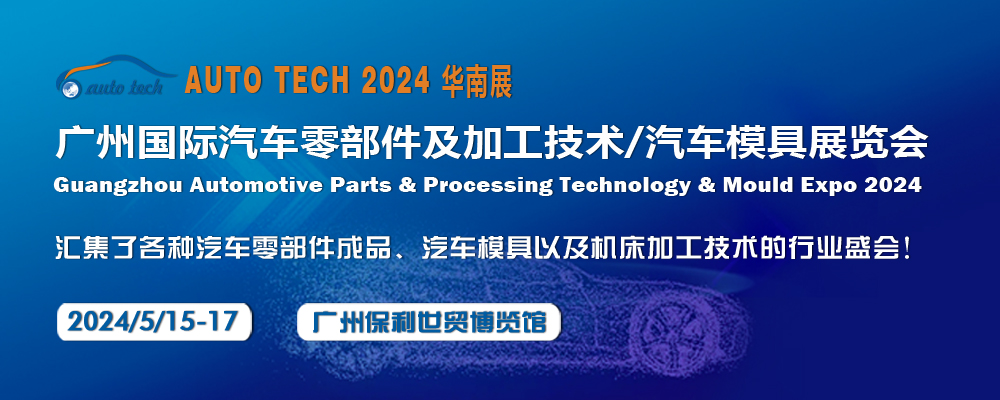 auto tech AUTO TECH 2024 华南展

广州国际汽车零部件及加工技术/汽车模具展览会

Guangzhou Automotive Parts & Processing Technology & Mould Expo 2024

汇集了各种汽车零部件成品、汽车模具以及机床加工技术的行业盛会！

2024/5/15-17

广州保利世贸博览馆